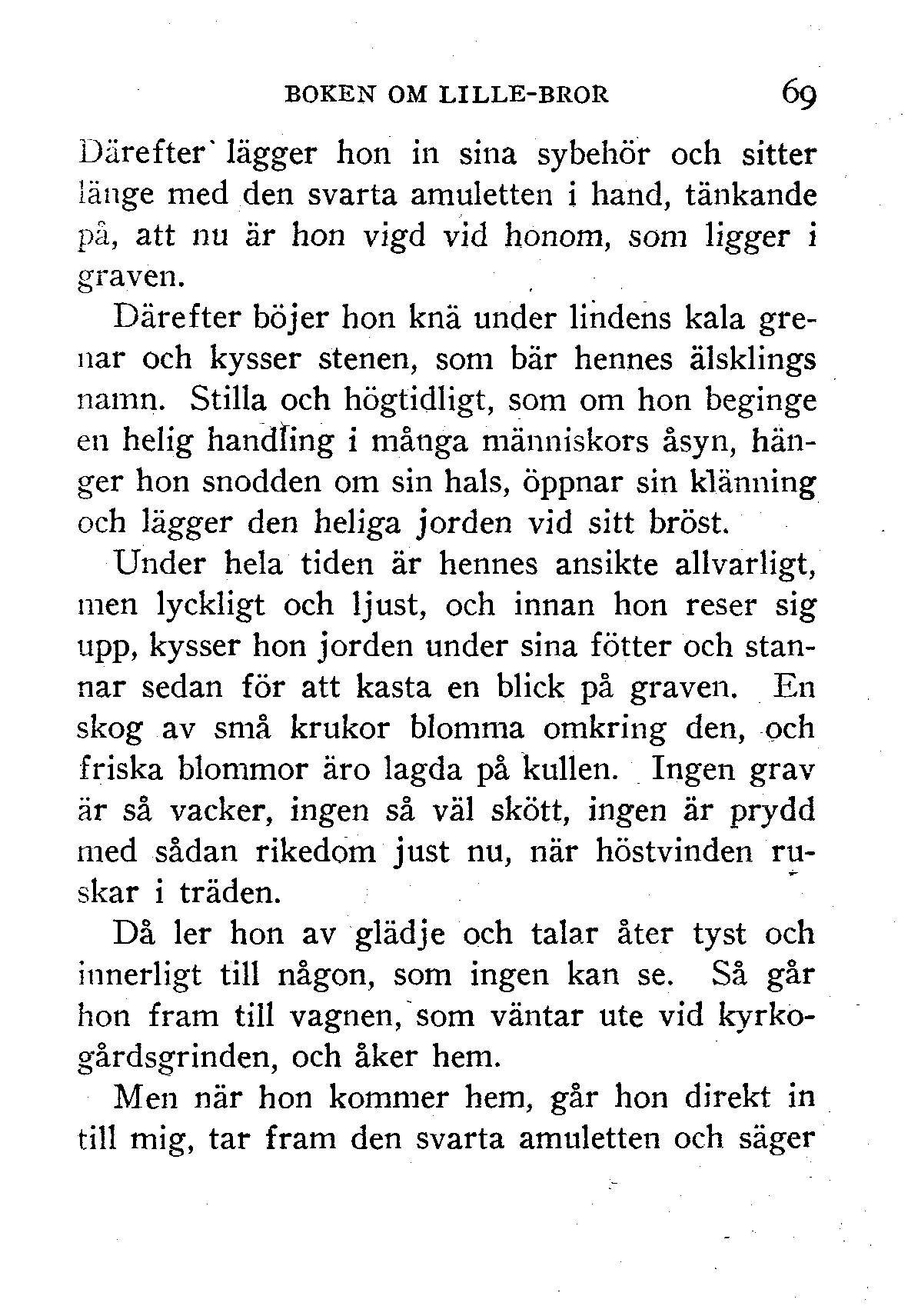 BOKEN OM LILLE-BROR 69

Därefter lägger hon in sina sybehör och sitter länge med den svarta amuletten i hand, tänkande på, att nu är hon vigd vid honom, som ligger i graven.

Därefter böjer hon knä under lindens kala grenar och kysser stenen, som bär hennes älsklings namn. Stilla och högtidligt, som om hon beginge en helig handling i många människors åsyn, hänger hon snodden om sin hals, öppnar sin klänning och lägger den heliga jorden vid sitt bröst.

Under hela tiden är hennes ansikte allvarligt, men lyckligt och ljust, och innan hon reser sig upp, kysser hon jorden under sina fötter och stannar sedan för att kasta en blick på graven. En skog av små krukor blomma omkring den, och friska blommor äro lagda på kullen. Ingen grav är så vacker, ingen så väl skött, ingen är prydd med sådan rikedom just nu, när höstvinden ruskar i träden.

Då ler hon av glädje och talar åter tyst och innerligt till någon, som ingen kan se. Så går hon fram till vagnen, som väntar ute vid kyrkogårdsgrinden, och åker hem.

Men när hon kommer hem, går hon direkt in till mig, tar fram den svarta amuletten och säger